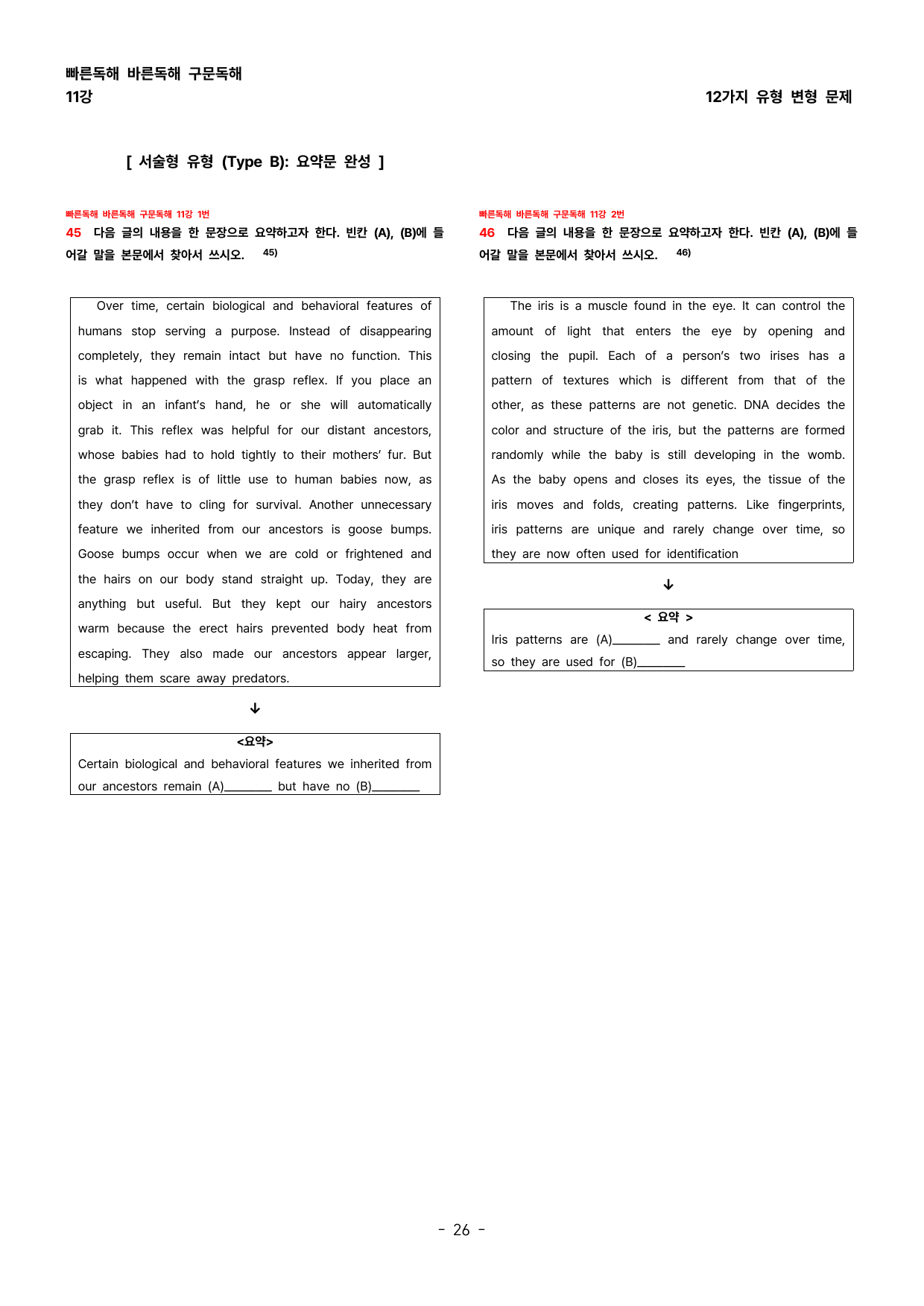 빠른독해 바른독해 구문독해
11강

12가지 유형 변형 문제

[ 서술형 유형 (Type B): 요약문 완성 ]

빠른독해 바른독해 구문독해 11강 1번

45 다음 글의 내용을 한 문장으로 요약하고자 한다. 빈칸 (A), (B)에 들어갈 말을 본문에서 찾아서 쓰시오. $^{45)}$

Over time, certain biological and behavioral features of humans stop serving a purpose. Instead of disappearing completely, they remain intact but have no function. This is what happened with the grasp reflex. If you place an object in an infant's hand, he or she will automatically grab it. This reflex was helpful for our distant ancestors, whose babies had to hold tightly to their mothers' fur. But the grasp reflex is of little use to human babies now, as they don't have to cling for survival. Another unnecessary feature we inherited from our ancestors is goose bumps. Goose bumps occur when we are cold or frightened and the hairs on our body stand straight up. Today, they are anything but useful. But they kept our hairy ancestors warm because the erect hairs prevented body heat from escaping. They also made our ancestors appear larger, helping them scare away predators.

↓

<요약>
Certain biological and behavioral features we inherited from our ancestors remain (A)____ but have no (B)____

빠른독해 바른독해 구문독해 11강 2번

46 다음 글의 내용을 한 문장으로 요약하고자 한다. 빈칸 (A), (B)에 들어갈 말을 본문에서 찾아서 쓰시오. $^{46)}$

The iris is a muscle found in the eye. It can control the amount of light that enters the eye by opening and closing the pupil. Each of a person's two irises has a pattern of textures which is different from that of the other, as these patterns are not genetic. DNA decides the color and structure of the iris, but the patterns are formed randomly while the baby is still developing in the womb. As the baby opens and closes its eyes, the tissue of the iris moves and folds, creating patterns. Like fingerprints, iris patterns are unique and rarely change over time, so they are now often used for identification

↓

< 요약 >
Iris patterns are (A)____ and rarely change over time, so they are used for (B)____

- 26 -